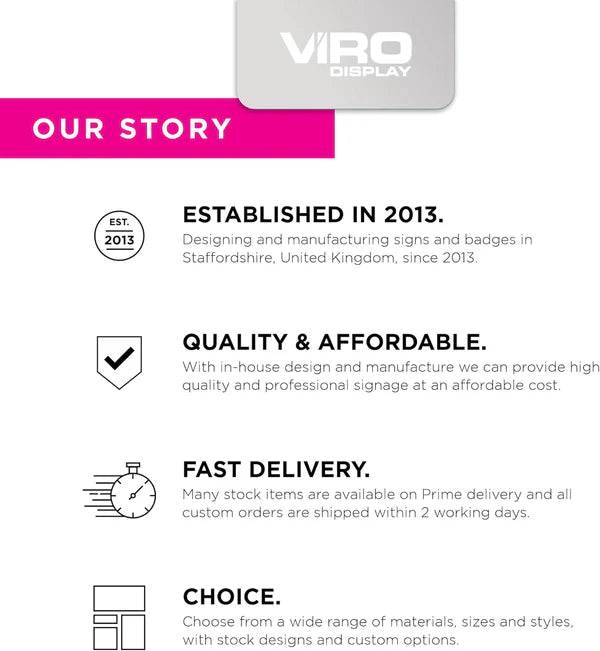 VIRO
DISPLAY

OUR STORY

EST.
2013

ESTABLISHED IN 2013.
Designing and manufacturing signs and badges in Staffordshire, United Kingdom, since 2013.

QUALITY & AFFORDABLE.
With in-house design and manufacture we can provide high quality and professional signage at an affordable cost.

FAST DELIVERY.
Many stock items are available on Prime delivery and all custom orders are shipped within 2 working days.

CHOICE.
Choose from a wide range of materials, sizes and styles, with stock designs and custom options.